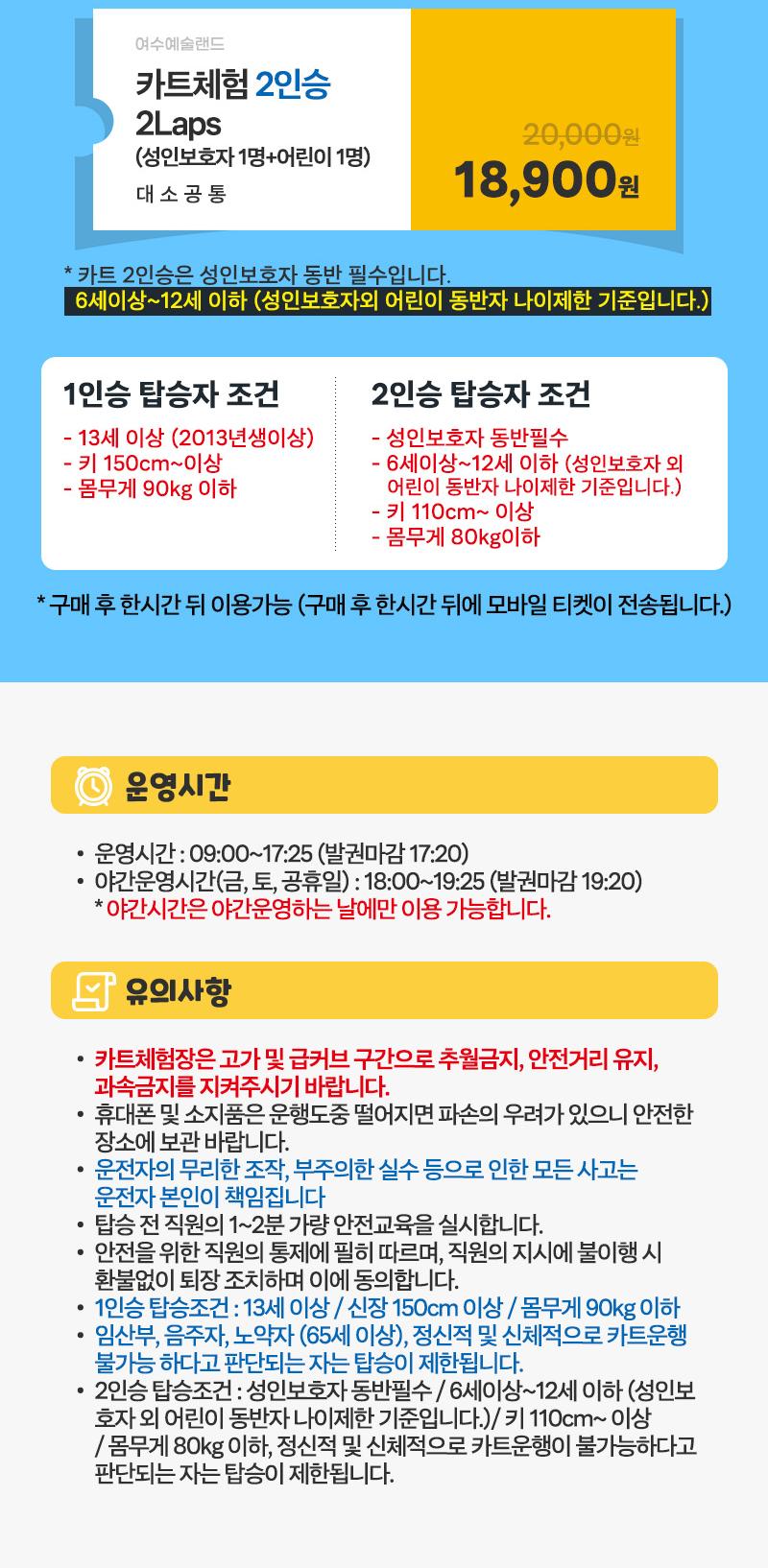 여수예술랜드

카트체험 2인승
2Laps
(성인보호자 1명+어린이 1명)

대 소 공 통

20,000원
18,900원

* 카트 2인승은 성인보호자 동반 필수입니다.
6세이상~12세 이하 (성인보호자외 어린이 동반자 나이제한 기준입니다.)

1인승 탑승자 조건

- 13세 이상 (2013년생이상)
- 키 150cm~이상
- 몸무게 90kg 이하

2인승 탑승자 조건

- 성인보호자 동반필수
- 6세이상~12세 이하 (성인보호자 외 어린이 동반자 나이제한 기준입니다.)
- 키 110cm~ 이상
- 몸무게 80kg이하

* 구매 후 한시간 뒤 이용가능 (구매 후 한시간 뒤에 모바일 티켓이 전송됩니다.)

운영시간

• 운영시간 : 09:00~17:25 (발권마감 17:20)
• 야간운영시간(금, 토, 공휴일) : 18:00~19:25 (발권마감 19:20)
* 야간시간은 야간운영하는 날에만 이용 가능합니다.

유의사항

• 카트체험장은 고가 및 급커브 구간으로 추월금지, 안전거리 유지, 과속금지를 지켜주시기 바랍니다.
• 휴대폰 및 소지품은 운행도중 떨어지면 파손의 우려가 있으니 안전한 장소에 보관 바랍니다.
• 운전자의 무리한 조작, 부주의한 실수 등으로 인한 모든 사고는 운전자 본인이 책임집니다
• 탑승 전 직원의 1~2분 가량 안전교육을 실시합니다.
• 안전을 위한 직원의 통제에 필히 따르며, 직원의 지시에 불이행 시 환불없이 퇴장 조치하며 이에 동의합니다.
• 1인승 탑승조건 : 13세 이상 / 신장 150cm 이상 / 몸무게 90kg 이하
• 임산부, 음주자, 노약자 (65세 이상), 정신적 및 신체적으로 카트운행 불가능 하다고 판단되는 자는 탑승이 제한됩니다.
• 2인승 탑승조건 : 성인보호자 동반필수 / 6세이상~12세 이하 (성인보호자 외 어린이 동반자 나이제한 기준입니다.)/ 키 110cm~ 이상 / 몸무게 80kg 이하, 정신적 및 신체적으로 카트운행이 불가능하다고 판단되는 자는 탑승이 제한됩니다.